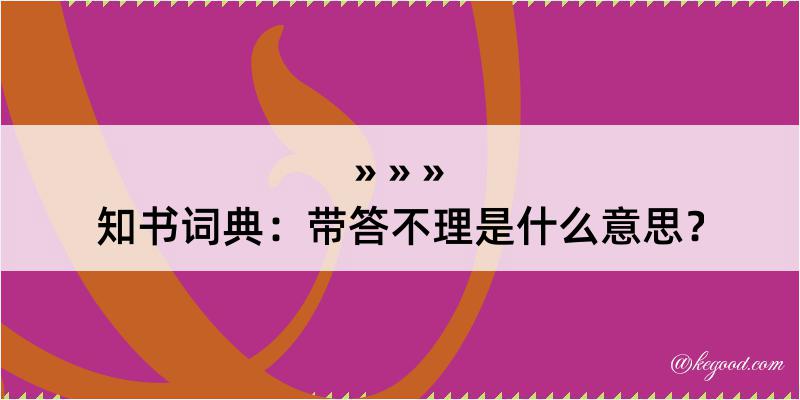 » » »
知书词典：带答不理是什么意思？

@kegood.com